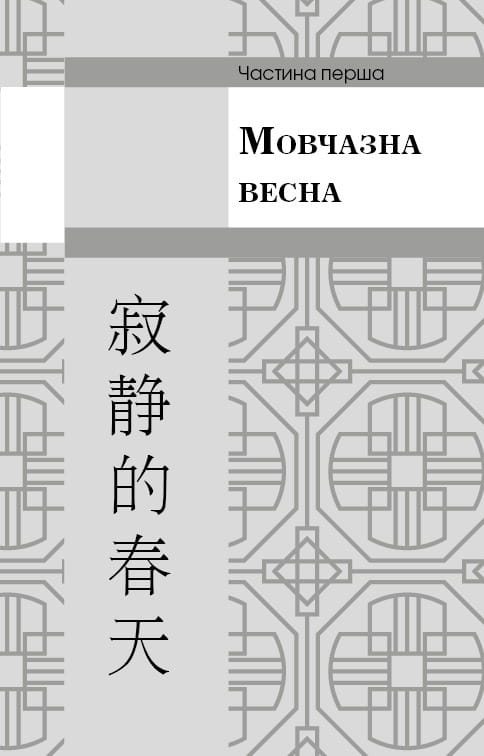 Частина перша

Мовчазна весна

寂静的春天